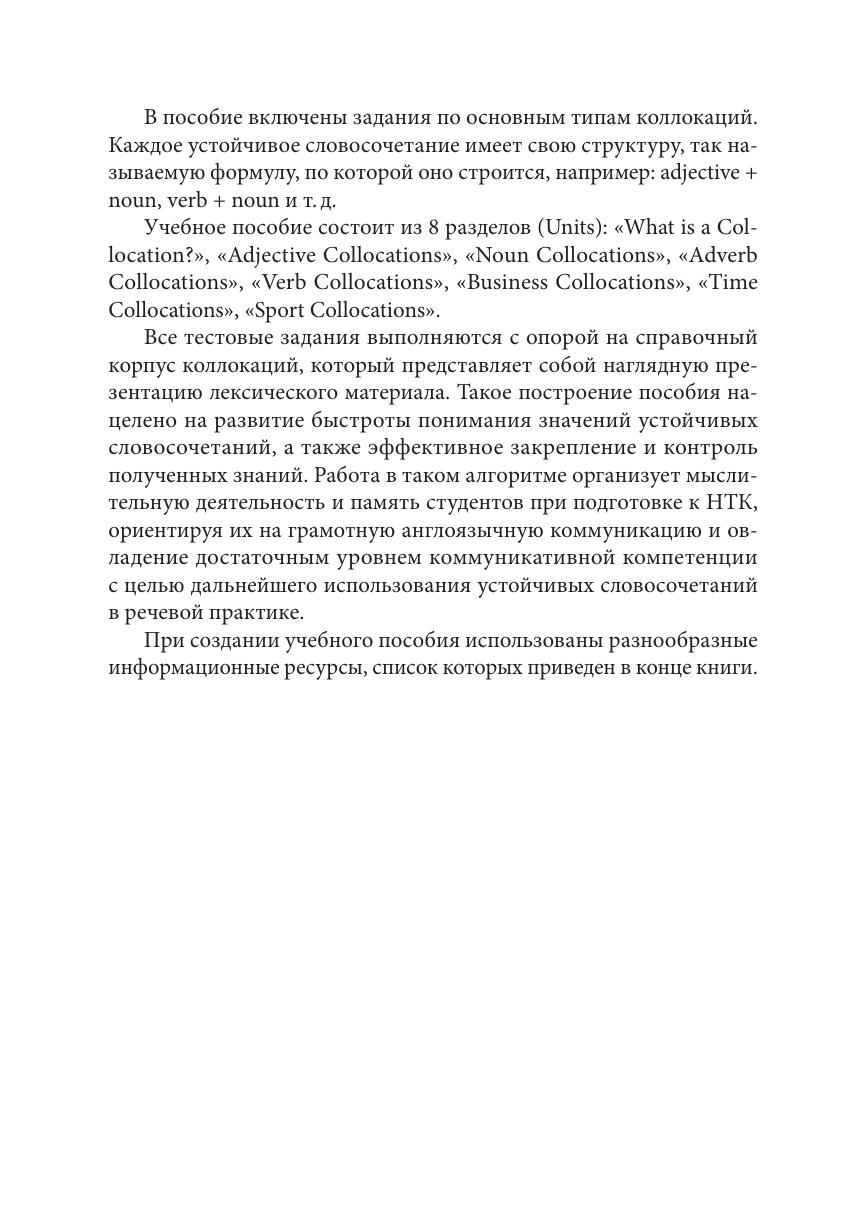 В пособие включены задания по основным типам коллокаций. Каждое устойчивое словосочетание имеет свою структуру, так называемую формулу, по которой оно строится, например: adjective + noun, verb + noun и т. д.

Учебное пособие состоит из 8 разделов (Units): «What is a Collocation?», «Adjective Collocations», «Noun Collocations», «Adverb Collocations», «Verb Collocations», «Business Collocations», «Time Collocations», «Sport Collocations».

Все тестовые задания выполняются с опорой на справочный корпус коллокаций, который представляет собой наглядную презентацию лексического материала. Такое построение пособия нацелено на развитие быстроты понимания значений устойчивых словосочетаний, а также эффективное закрепление и контроль полученных знаний. Работа в таком алгоритме организует мыслительную деятельность и память студентов при подготовке к НТК, ориентируя их на грамотную англоязычную коммуникацию и овладение достаточным уровнем коммуникативной компетенции с целью дальнейшего использования устойчивых словосочетаний в речевой практике.

При создании учебного пособия использованы разнообразные информационные ресурсы, список которых приведен в конце книги.